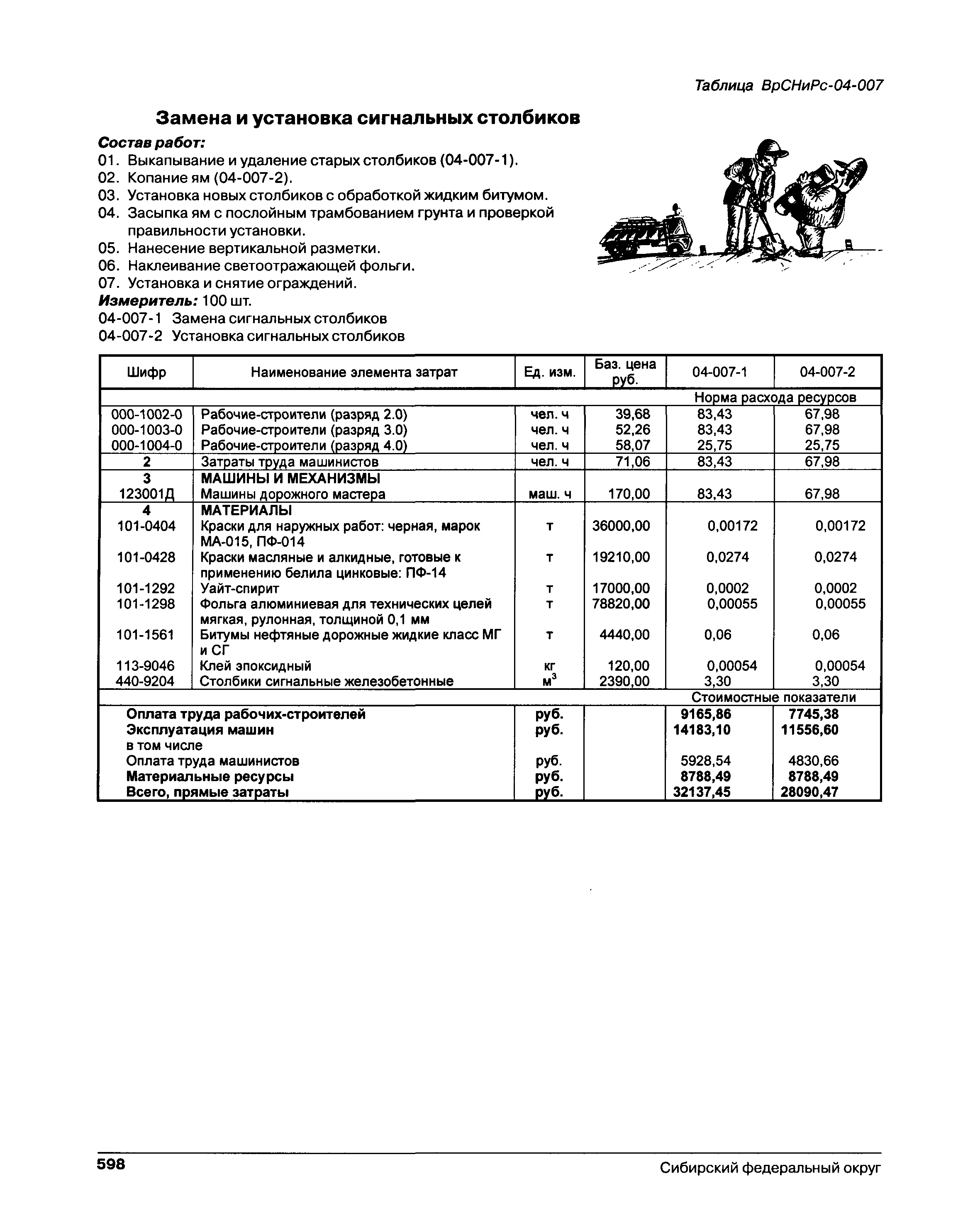 Таблица ВрСНиРс-04-007

Замена и установка сигнальных столбиков

Состав работ:
01. Выкапывание и удаление старых столбиков (04-007-1).
02. Копание ям (04-007-2).
03. Установка новых столбиков с обработкой жидким битумом.
04. Засыпка ям с послойным трамбованием грунта и проверкой правильности установки.
05. Нанесение вертикальной разметки.
06. Наклеивание светоотражающей фольги.
07. Установка и снятие ограждений.
Измеритель: 100 шт.
04-007-1 Замена сигнальных столбиков
04-007-2 Установка сигнальных столбиков

| Шифр | Наименование элемента затрат | Ед. изм. | Баз. цена руб. | 04-007-1 | 04-007-2 |
|---|---|---|---|---|---|
| | | | | Норма расхода ресурсов | |
| 000-1002-0 | Рабочие-строители (разряд 2.0) | чел. ч | 39,68 | 83,43 | 67,98 |
| 000-1003-0 | Рабочие-строители (разряд 3.0) | чел. ч | 52,26 | 83,43 | 67,98 |
| 000-1004-0 | Рабочие-строители (разряд 4.0) | чел. ч | 58,07 | 25,75 | 25,75 |
| 2 | Затраты труда машинистов | чел. ч | 71,06 | 83,43 | 67,98 |
| 3 | МАШИНЫ И МЕХАНИЗМЫ | | | | |
| 123001Д | Машины дорожного мастера | маш. ч | 170,00 | 83,43 | 67,98 |
| 4 | МАТЕРИАЛЫ | | | | |
| 101-0404 | Краски для наружных работ: черная, марок МА-015, ПФ-014 | т | 36000,00 | 0,00172 | 0,00172 |
| 101-0428 | Краски масляные и алкидные, готовые к применению белила цинковые: ПФ-14 | т | 19210,00 | 0,0274 | 0,0274 |
| 101-1292 | Уайт-спирит | т | 17000,00 | 0,0002 | 0,0002 |
| 101-1298 | Фольга алюминиевая для технических целей мягкая, рулонная, толщиной 0,1 мм | т | 78820,00 | 0,00055 | 0,00055 |
| 101-1561 | Битумы нефтяные дорожные жидкие класс МГ и СГ | т | 4440,00 | 0,06 | 0,06 |
| 113-9046 | Клей эпоксидный | кг | 120,00 | 0,00054 | 0,00054 |
| 440-9204 | Столбики сигнальные железобетонные | $м^3$ | 2390,00 | 3,30 | 3,30 |
| | | | | Стоимостные показатели | |
| | Оплата труда рабочих-строителей | руб. | | 9165,86 | 7745,38 |
| | Эксплуатация машин | руб. | | 14183,10 | 11556,60 |
| | в том числе | | | | |
| | Оплата труда машинистов | руб. | | 5928,54 | 4830,66 |
| | Материальные ресурсы | руб. | | 8788,49 | 8788,49 |
| | Всего, прямые затраты | руб. | | 32137,45 | 28090,47 |

598 Сибирский федеральный округ